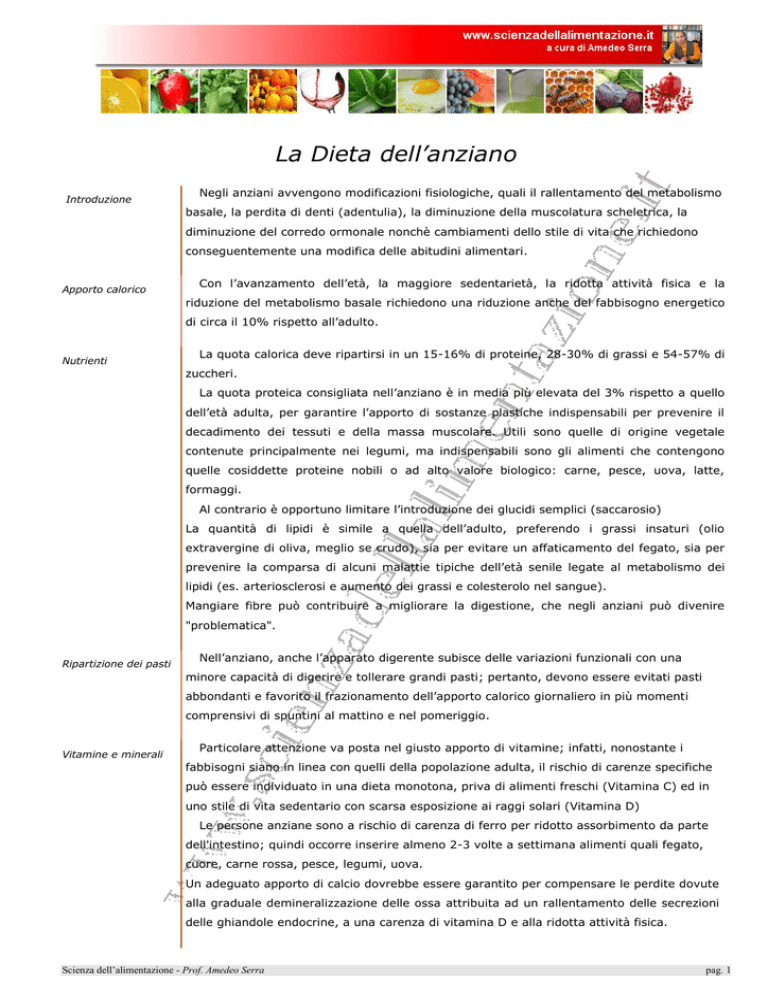 www.scienzadellalimentazione.it
a cura di Amedeo Serra

La Dieta dell'anziano

Introduzione

Negli anziani avvengono modificazioni fisiologiche, quali il rallentamento del metabolismo basale, la perdita di denti (adentulia), la diminuzione della muscolatura scheletrica, la diminuzione del corredo ormonale nonchè cambiamenti dello stile di vita che richiedono conseguentemente una modifica delle abitudini alimentari.

Apporto calorico

Con l'avanzamento dell'età, la maggiore sedentarietà, la ridotta attività fisica e la riduzione del metabolismo basale richiedono una riduzione anche del fabbisogno energetico di circa il 10% rispetto all'adulto.

Nutrienti

La quota calorica deve ripartirsi in un 15-16% di proteine, 28-30% di grassi e 54-57% di zuccheri.

La quota proteica consigliata nell'anziano è in media più elevata del 3% rispetto a quello dell'età adulta, per garantire l'apporto di sostanze plastiche indispensabili per prevenire il decadimento dei tessuti e della massa muscolare. Utili sono quelle di origine vegetale contenute principalmente nei legumi, ma indispensabili sono gli alimenti che contengono quelle cosiddette proteine nobili o ad alto valore biologico: carne, pesce, uova, latte, formaggi.

Al contrario è opportuno limitare l'introduzione dei glucidi semplici (saccarosio)

La quantità di lipidi è simile a quella dell'adulto, preferendo i grassi insaturi (olio extravergine di oliva, meglio se crudo), sia per evitare un affaticamento del fegato, sia per prevenire la comparsa di alcuni malattie tipiche dell'età senile legate al metabolismo dei lipidi (es. arteriosclerosi e aumento dei grassi e colesterolo nel sangue).

Mangiare fibre può contribuire a migliorare la digestione, che negli anziani può divenire "problematica".

Ripartizione dei pasti

Nell'anziano, anche l'apparato digerente subisce delle variazioni funzionali con una minore capacità di digerire e tollerare grandi pasti; pertanto, devono essere evitati pasti abbondanti e favorito il frazionamento dell'apporto calorico giornaliero in più momenti comprensivi di spuntini al mattino e nel pomeriggio.

Vitamine e minerali

Particolare attenzione va posta nel giusto apporto di vitamine; infatti, nonostante i fabbisogni siano in linea con quelli della popolazione adulta, il rischio di carenze specifiche può essere individuato in una dieta monotona, priva di alimenti freschi (Vitamina C) ed in uno stile di vita sedentario con scarsa esposizione ai raggi solari (Vitamina D)

Le persone anziane sono a rischio di carenza di ferro per ridotto assorbimento da parte dell'intestino; quindi occorre inserire almeno 2-3 volte a settimana alimenti quali fegato, cuore, carne rossa, pesce, legumi, uova.

Un adeguato apporto di calcio dovrebbe essere garantito per compensare le perdite dovute alla graduale demineralizzazione delle ossa attribuita ad un rallentamento delle secrezioni delle ghiandole endocrine, a una carenza di vitamina D e alla ridotta attività fisica.

www.scienzadellalimentazione.it

Scienza dell'alimentazione - Prof. Amedeo Serra

pag. 1